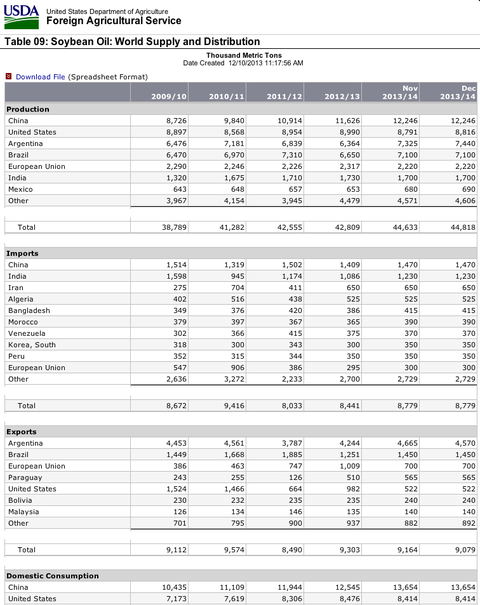 USDA United States Department of Agriculture
Foreign Agricultural Service

Table 09: Soybean Oil: World Supply and Distribution

Thousand Metric Tons
Date Created 12/10/2013 11:17:56 AM

Download File (Spreadsheet Format)

| | 2009/10 | 2010/11 | 2011/12 | 2012/13 | Nov 2013/14 | Dec 2013/14 |
|---|---|---|---|---|---|---|
| **Production** | | | | | | |
| China | 8,726 | 9,840 | 10,914 | 11,626 | 12,246 | 12,246 |
| United States | 8,897 | 8,568 | 8,954 | 8,990 | 8,791 | 8,816 |
| Argentina | 6,476 | 7,181 | 6,839 | 6,364 | 7,325 | 7,440 |
| Brazil | 6,470 | 6,970 | 7,310 | 6,650 | 7,100 | 7,100 |
| European Union | 2,290 | 2,246 | 2,226 | 2,317 | 2,220 | 2,220 |
| India | 1,320 | 1,675 | 1,710 | 1,730 | 1,700 | 1,700 |
| Mexico | 643 | 648 | 657 | 653 | 680 | 690 |
| Other | 3,967 | 4,154 | 3,945 | 4,479 | 4,571 | 4,606 |
| Total | 38,789 | 41,282 | 42,555 | 42,809 | 44,633 | 44,818 |
| **Imports** | | | | | | |
| China | 1,514 | 1,319 | 1,502 | 1,409 | 1,470 | 1,470 |
| India | 1,598 | 945 | 1,174 | 1,086 | 1,230 | 1,230 |
| Iran | 275 | 704 | 411 | 650 | 650 | 650 |
| Algeria | 402 | 516 | 438 | 525 | 525 | 525 |
| Bangladesh | 349 | 376 | 420 | 386 | 415 | 415 |
| Morocco | 379 | 397 | 367 | 365 | 390 | 390 |
| Venezuela | 302 | 366 | 415 | 375 | 370 | 370 |
| Korea, South | 318 | 300 | 343 | 300 | 350 | 350 |
| Peru | 352 | 315 | 344 | 350 | 350 | 350 |
| European Union | 547 | 906 | 386 | 295 | 300 | 300 |
| Other | 2,636 | 3,272 | 2,233 | 2,700 | 2,729 | 2,729 |
| Total | 8,672 | 9,416 | 8,033 | 8,441 | 8,779 | 8,779 |
| **Exports** | | | | | | |
| Argentina | 4,453 | 4,561 | 3,787 | 4,244 | 4,665 | 4,570 |
| Brazil | 1,449 | 1,668 | 1,885 | 1,251 | 1,450 | 1,450 |
| European Union | 386 | 463 | 747 | 1,009 | 700 | 700 |
| Paraguay | 243 | 255 | 126 | 510 | 565 | 565 |
| United States | 1,524 | 1,466 | 664 | 982 | 522 | 522 |
| Bolivia | 230 | 232 | 235 | 235 | 240 | 240 |
| Malaysia | 126 | 134 | 146 | 135 | 140 | 140 |
| Other | 701 | 795 | 900 | 937 | 882 | 892 |
| Total | 9,112 | 9,574 | 8,490 | 9,303 | 9,164 | 9,079 |
| **Domestic Consumption** | | | | | | |
| China | 10,435 | 11,109 | 11,944 | 12,545 | 13,654 | 13,654 |
| United States | 7,173 | 7,619 | 8,306 | 8,476 | 8,414 | 8,414 |